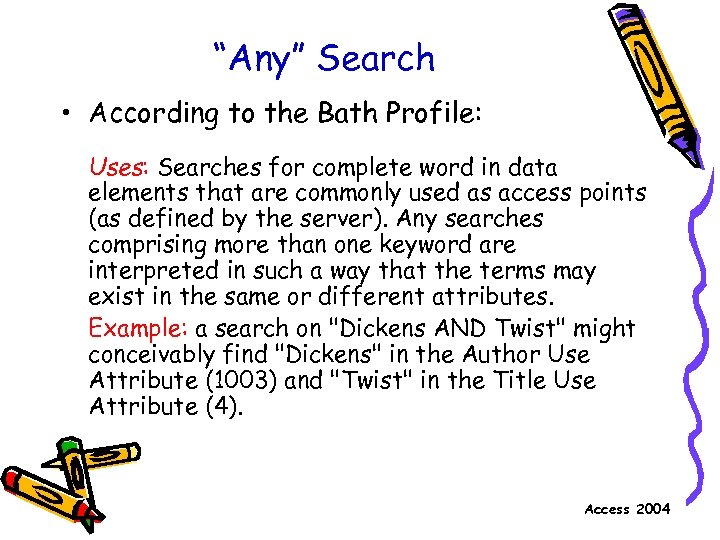 “Any” Search

• According to the Bath Profile:

Uses: Searches for complete word in data elements that are commonly used as access points (as defined by the server). Any searches comprising more than one keyword are interpreted in such a way that the terms may exist in the same or different attributes.

Example: a search on "Dickens AND Twist" might conceivably find "Dickens" in the Author Use Attribute (1003) and "Twist" in the Title Use Attribute (4).

Access 2004